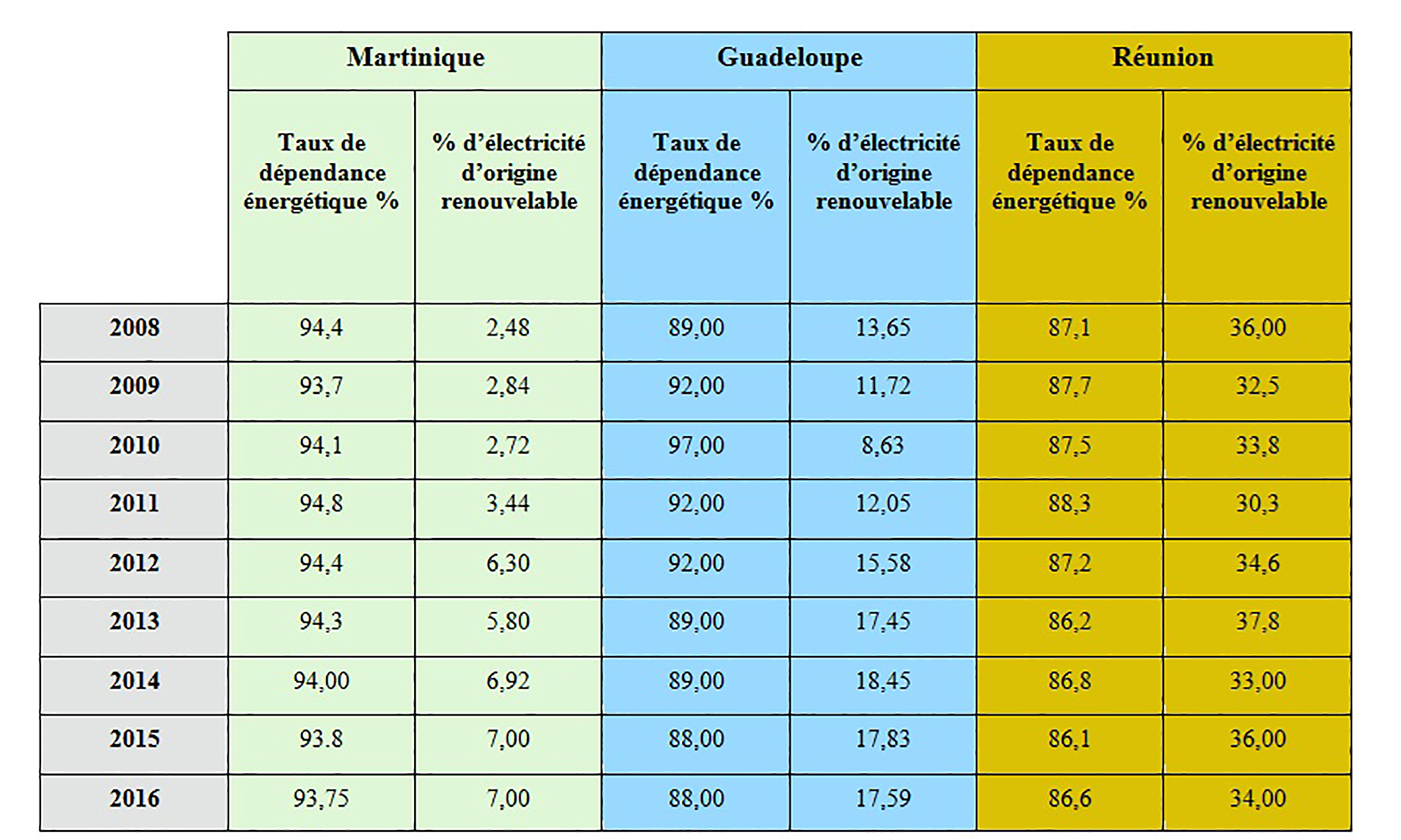 |  | Martinique |  | Guadeloupe |  | Réunion |  |
|---|---|---|---|---|---|---|
|  | Taux de dépendance énergétique % | % d'électricité d'origine renouvelable | Taux de dépendance énergétique % | % d'électricité d'origine renouvelable | Taux de dépendance énergétique % | % d'électricité d'origine renouvelable |
| 2008 | 94,4 | 2,48 | 89,00 | 13,65 | 87,1 | 36,00 |
| 2009 | 93,7 | 2,84 | 92,00 | 11,72 | 87,7 | 32,5 |
| 2010 | 94,1 | 2,72 | 97,00 | 8,63 | 87,5 | 33,8 |
| 2011 | 94,8 | 3,44 | 92,00 | 12,05 | 88,3 | 30,3 |
| 2012 | 94,4 | 6,30 | 92,00 | 15,58 | 87,2 | 34,6 |
| 2013 | 94,3 | 5,80 | 89,00 | 17,45 | 86,2 | 37,8 |
| 2014 | 94,00 | 6,92 | 89,00 | 18,45 | 86,8 | 33,00 |
| 2015 | 93.8 | 7,00 | 88,00 | 17,83 | 86,1 | 36,00 |
| 2016 | 93,75 | 7,00 | 88,00 | 17,59 | 86,6 | 34,00 |